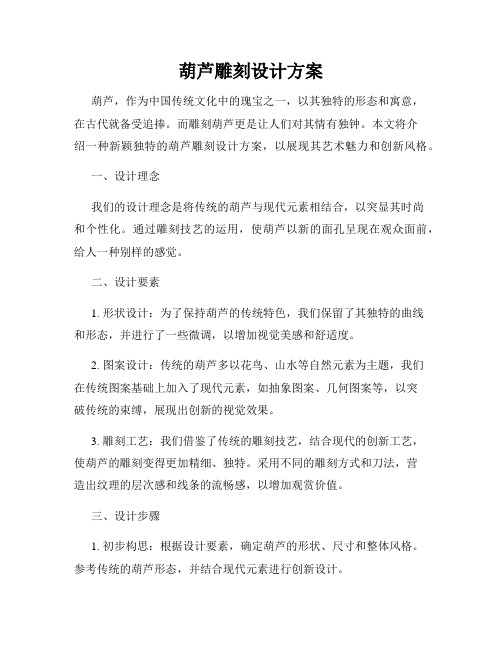 葫芦雕刻设计方案

葫芦，作为中国传统文化中的瑰宝之一，以其独特的形态和寓意，在古代就备受追捧。而雕刻葫芦更是让人们对其情有独钟。本文将介绍一种新颖独特的葫芦雕刻设计方案，以展现其艺术魅力和创新风格。

一、设计理念

我们的设计理念是将传统的葫芦与现代元素相结合，以突显其时尚和个性化。通过雕刻技艺的运用，使葫芦以新的面孔呈现在观众面前，给人一种别样的感觉。

二、设计要素

1. 形状设计：为了保持葫芦的传统特色，我们保留了其独特的曲线和形态，并进行了一些微调，以增加视觉美感和舒适度。

2. 图案设计：传统的葫芦多以花鸟、山水等自然元素为主题，我们在传统图案基础上加入了现代元素，如抽象图案、几何图案等，以突破传统的束缚，展现出创新的视觉效果。

3. 雕刻工艺：我们借鉴了传统的雕刻技艺，结合现代的创新工艺，使葫芦的雕刻变得更加精细、独特。采用不同的雕刻方式和刀法，营造出纹理的层次感和线条的流畅感，以增加观赏价值。

三、设计步骤

1. 初步构思：根据设计要素，确定葫芦的形状、尺寸和整体风格。参考传统的葫芦形态，并结合现代元素进行创新设计。